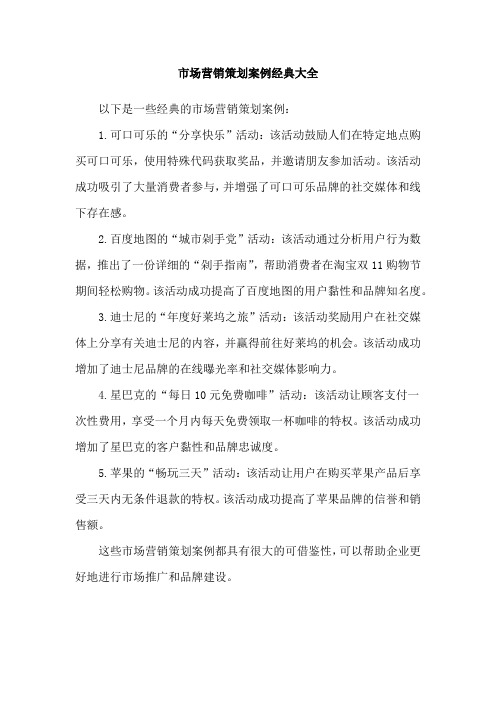 市场营销策划案例经典大全

以下是一些经典的市场营销策划案例：

1.可口可乐的“分享快乐”活动：该活动鼓励人们在特定地点购买可口可乐，使用特殊代码获取奖品，并邀请朋友参加活动。该活动成功吸引了大量消费者参与，并增强了可口可乐品牌的社交媒体和线下存在感。

2.百度地图的“城市剁手党”活动：该活动通过分析用户行为数据，推出了一份详细的“剁手指南”，帮助消费者在淘宝双11购物节期间轻松购物。该活动成功提高了百度地图的用户黏性和品牌知名度。

3.迪士尼的“年度好莱坞之旅”活动：该活动奖励用户在社交媒体上分享有关迪士尼的内容，并赢得前往好莱坞的机会。该活动成功增加了迪士尼品牌的在线曝光率和社交媒体影响力。

4.星巴克的“每日10元免费咖啡”活动：该活动让顾客支付一次性费用，享受一个月内每天免费领取一杯咖啡的特权。该活动成功增加了星巴克的客户黏性和品牌忠诚度。

5.苹果的“畅玩三天”活动：该活动让用户在购买苹果产品后享受三天内无条件退款的特权。该活动成功提高了苹果品牌的信誉和销售额。

这些市场营销策划案例都具有很大的可借鉴性，可以帮助企业更好地进行市场推广和品牌建设。